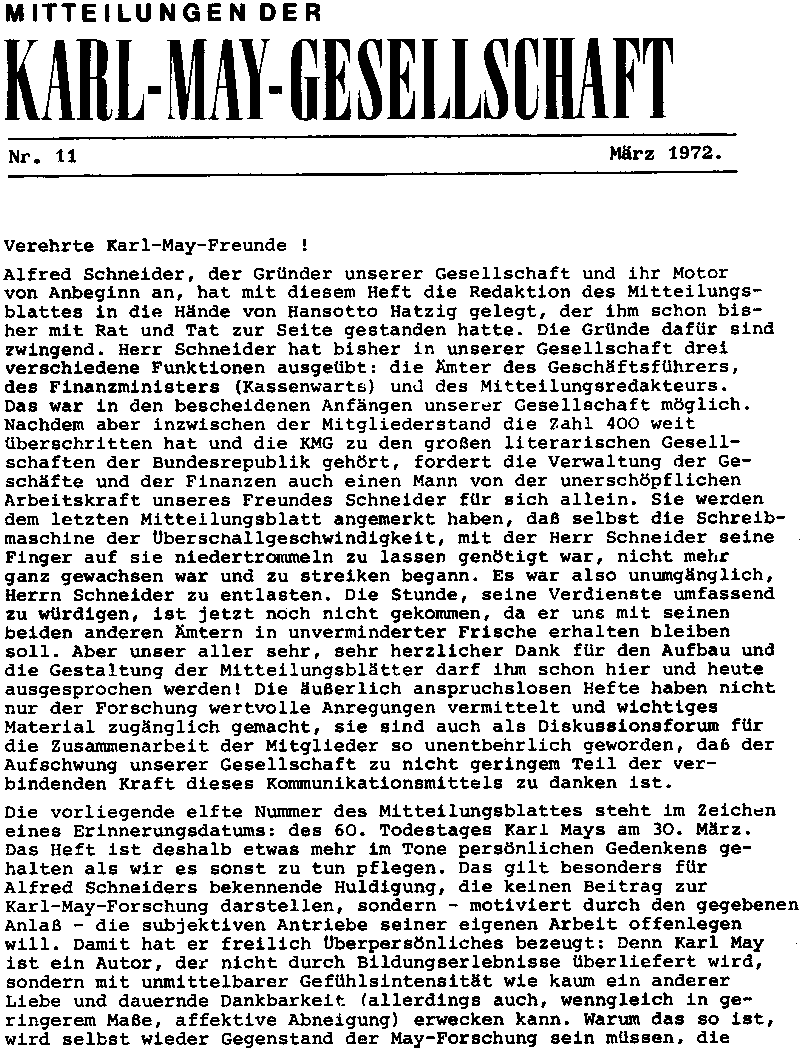 MITTEILUNGEN DER
KARL-MAY-GESELLSCHAFT

Nr. 11 März 1972.

Verehrte Karl-May-Freunde !

Alfred Schneider, der Gründer unserer Gesellschaft und ihr Motor von Anbeginn an, hat mit diesem Heft die Redaktion des Mitteilungsblattes in die Hände von Hansotto Hatzig gelegt, der ihm schon bisher mit Rat und Tat zur Seite gestanden hatte. Die Gründe dafür sind zwingend. Herr Schneider hat bisher in unserer Gesellschaft drei verschiedene Funktionen ausgeübt: die Ämter des Geschäftsführers, des Finanzministers (Kassenwarts) und des Mitteilungsredakteurs. Das war in den bescheidenen Anfängen unserer Gesellschaft möglich. Nachdem aber inzwischen der Mitgliederstand die Zahl 400 weit überschritten hat und die KMG zu den großen literarischen Gesellschaften der Bundesrepublik gehört, fordert die Verwaltung der Geschäfte und der Finanzen auch einen Mann von der unerschöpflichen Arbeitskraft unseres Freundes Schneider für sich allein. Sie werden dem letzten Mitteilungsblatt angemerkt haben, daß selbst die Schreibmaschine der Überschallgeschwindigkeit, mit der Herr Schneider seine Finger auf sie niedertrommeln zu lassen genötigt war, nicht mehr ganz gewachsen war und zu streiken begann. Es war also unumgänglich, Herrn Schneider zu entlasten. Die Stunde, seine Verdienste umfassend zu würdigen, ist jetzt noch nicht gekommen, da er uns mit seinen beiden anderen Ämtern in unverminderter Frische erhalten bleiben soll. Aber unser aller sehr, sehr herzlicher Dank für den Aufbau und die Gestaltung der Mitteilungsblätter darf ihm schon hier und heute ausgesprochen werden! Die äußerlich anspruchslosen Hefte haben nicht nur der Forschung wertvolle Anregungen vermittelt und wichtiges Material zugänglich gemacht, sie sind auch als Diskussionsforum für die Zusammenarbeit der Mitglieder so unentbehrlich geworden, daß der Aufschwung unserer Gesellschaft zu nicht geringem Teil der verbindenden Kraft dieses Kommunikationsmittels zu danken ist.

Die vorliegende elfte Nummer des Mitteilungsblattes steht im Zeichen eines Erinnerungsdatums: des 60. Todestages Karl Mays am 30. März. Das Heft ist deshalb etwas mehr im Tone persönlichen Gedenkens gehalten als wir es sonst zu tun pflegen. Das gilt besonders für Alfred Schneiders bekennende Huldigung, die keinen Beitrag zur Karl-May-Forschung darstellen, sondern - motiviert durch den gegebenen Anlaß - die subjektiven Antriebe seiner eigenen Arbeit offenlegen will. Damit hat er freilich Überpersönliches bezeugt: Denn Karl May ist ein Autor, der nicht durch Bildungserlebnisse überliefert wird, sondern mit unmittelbarer Gefühlsintensität wie kaum ein anderer Liebe und dauernde Dankbarkeit (allerdings auch, wenngleich in geringerem Maße, affektive Abneigung) erwecken kann. Warum das so ist, wird selbst wieder Gegenstand der May-Forschung sein müssen, die